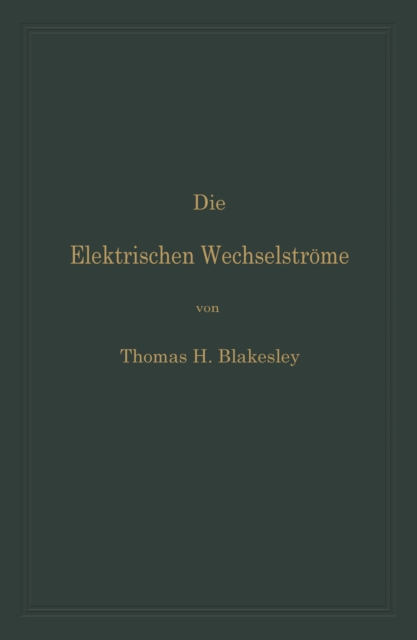 Die

Elektrischen Wechselströme

von

Thomas H. Blakesley